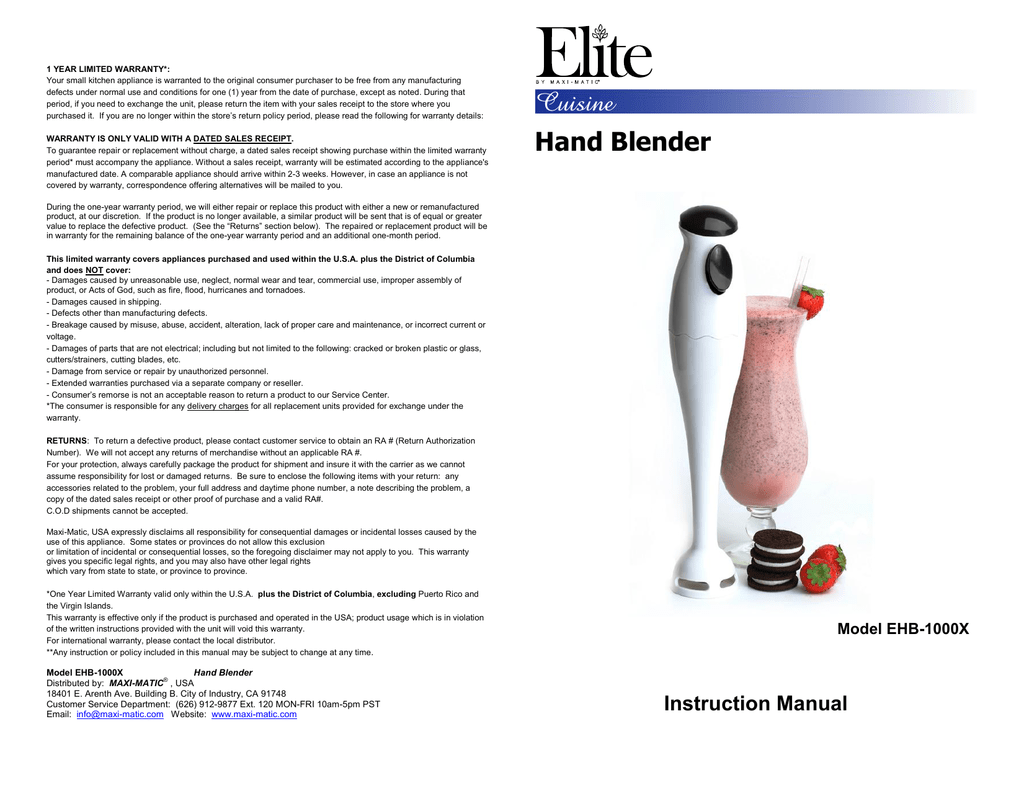 1 YEAR LIMITED WARRANTY*:
Your small kitchen appliance is warranted to the original consumer purchaser to be free from any manufacturing defects under normal use and conditions for one (1) year from the date of purchase, except as noted. During that period, if you need to exchange the unit, please return the item with your sales receipt to the store where you purchased it. If you are no longer within the store's return policy period, please read the following for warranty details:

WARRANTY IS ONLY VALID WITH A DATED SALES RECEIPT.
To guarantee repair or replacement without charge, a dated sales receipt showing purchase within the limited warranty period* must accompany the appliance. Without a sales receipt, warranty will be estimated according to the appliance's manufactured date. A comparable appliance should arrive within 2-3 weeks. However, in case an appliance is not covered by warranty, correspondence offering alternatives will be mailed to you.

During the one-year warranty period, we will either repair or replace this product with either a new or remanufactured product, at our discretion. If the product is no longer available, a similar product will be sent that is of equal or greater value to replace the defective product. (See the "Returns" section below). The repaired or replacement product will be in warranty for the remaining balance of the one-year warranty period and an additional one-month period.

This limited warranty covers appliances purchased and used within the U.S.A. plus the District of Columbia and does NOT cover:
- Damages caused by unreasonable use, neglect, normal wear and tear, commercial use, improper assembly of product, or Acts of God, such as fire, flood, hurricanes and tornadoes.
- Damages caused in shipping.
- Defects other than manufacturing defects.
- Breakage caused by misuse, abuse, accident, alteration, lack of proper care and maintenance, or incorrect current or voltage.
- Damages of parts that are not electrical; including but not limited to the following: cracked or broken plastic or glass, cutters/strainers, cutting blades, etc.
- Damage from service or repair by unauthorized personnel.
- Extended warranties purchased via a separate company or reseller.
- Consumer's remorse is not an acceptable reason to return a product to our Service Center.
*The consumer is responsible for any delivery charges for all replacement units provided for exchange under the warranty.

RETURNS: To return a defective product, please contact customer service to obtain an RA # (Return Authorization Number). We will not accept any returns of merchandise without an applicable RA #.
For your protection, always carefully package the product for shipment and insure it with the carrier as we cannot assume responsibility for lost or damaged returns. Be sure to enclose the following items with your return: any accessories related to the problem, your full address and daytime phone number, a note describing the problem, a copy of the dated sales receipt or other proof of purchase and a valid RA#.
C.O.D shipments cannot be accepted.

Maxi-Matic, USA expressly disclaims all responsibility for consequential damages or incidental losses caused by the use of this appliance. Some states or provinces do not allow this exclusion or limitation of incidental or consequential losses, so the foregoing disclaimer may not apply to you. This warranty gives you specific legal rights, and you may also have other legal rights which vary from state to state, or province to province.

*One Year Limited Warranty valid only within the U.S.A. plus the District of Columbia, excluding Puerto Rico and the Virgin Islands.
This warranty is effective only if the product is purchased and operated in the USA; product usage which is in violation of the written instructions provided with the unit will void this warranty.
For international warranty, please contact the local distributor.
**Any instruction or policy included in this manual may be subject to change at any time.

Model EHB-1000X Hand Blender
Distributed by: MAXI-MATIC® , USA
18401 E. Arenth Ave. Building B. City of Industry, CA 91748
Customer Service Department: (626) 912-9877 Ext. 120 MON-FRI 10am-5pm PST
Email: info@maxi-matic.com Website: www.maxi-matic.com

Elite
BY MAXI-MATIC®
Cuisine

Hand Blender

Model EHB-1000X

Instruction Manual